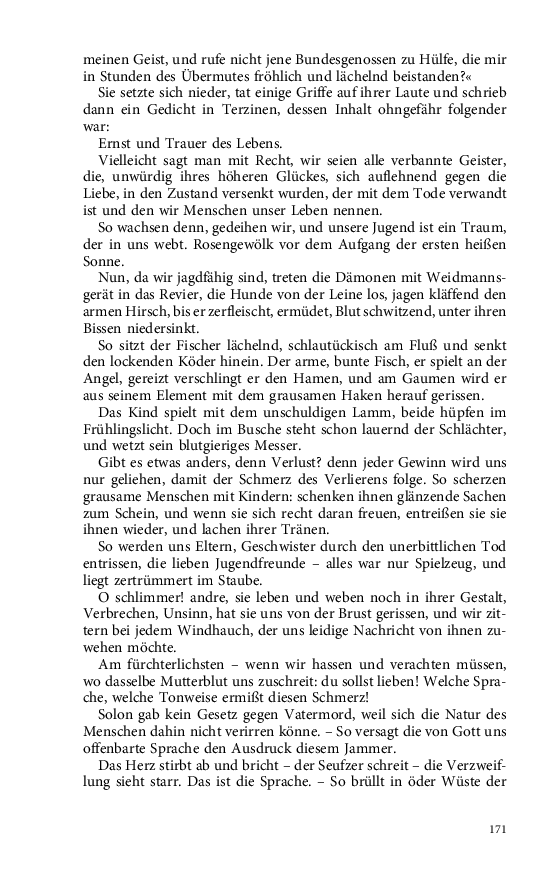 meinen Geist, und rufe nicht jene Bundesgenossen zu Hülfe, die mir in Stunden des Übermutes fröhlich und lächelnd beistanden?«

Sie setzte sich nieder, tat einige Griffe auf ihrer Laute und schrieb dann ein Gedicht in Terzinen, dessen Inhalt ohngefähr folgender war:

Ernst und Trauer des Lebens.

Vielleicht sagt man mit Recht, wir seien alle verbannte Geister, die, unwürdig ihres höheren Glückes, sich auflehnend gegen die Liebe, in den Zustand versenkt wurden, der mit dem Tode verwandt ist und den wir Menschen unser Leben nennen.

So wachsen denn, gedeihen wir, und unsere Jugend ist ein Traum, der in uns webt. Rosengewölk vor dem Aufgang der ersten heißen Sonne.

Nun, da wir jagdfähig sind, treten die Dämonen mit Weidmannsgerät in das Revier, die Hunde von der Leine los, jagen kläffend den armen Hirsch, bis er zerfleischt, ermüdet, Blut schwitzend, unter ihren Bissen niedersinkt.

So sitzt der Fischer lächelnd, schlautückisch am Fluß und senkt den lockenden Köder hinein. Der arme, bunte Fisch, er spielt an der Angel, gereizt verschlingt er den Hamen, und am Gaumen wird er aus seinem Element mit dem grausamen Haken herauf gerissen.

Das Kind spielt mit dem unschuldigen Lamm, beide hüpfen im Frühlingslicht. Doch im Busche steht schon lauernd der Schlächter, und wetzt sein blutgieriges Messer.

Gibt es etwas anders, denn Verlust? denn jeder Gewinn wird uns nur geliehen, damit der Schmerz des Verlierens folge. So scherzen grausame Menschen mit Kindern: schenken ihnen glänzende Sachen zum Schein, und wenn sie sich recht daran freuen, entreißen sie sie ihnen wieder, und lachen ihrer Tränen.

So werden uns Eltern, Geschwister durch den unerbittlichen Tod entrissen, die lieben Jugendfreunde – alles war nur Spielzeug, und liegt zertrümmert im Staube.

O schlimmer! andre, sie leben und weben noch in ihrer Gestalt, Verbrechen, Unsinn, hat sie uns von der Brust gerissen, und wir zittern bei jedem Windhauch, der uns leidige Nachricht von ihnen zuwehen möchte.

Am fürchterlichsten – wenn wir hassen und verachten müssen, wo dasselbe Mutterblut uns zuschreit: du sollst lieben! Welche Sprache, welche Tonweise ermißt diesen Schmerz!

Solon gab kein Gesetz gegen Vatermord, weil sich die Natur des Menschen dahin nicht verirren könne. – So versagt die von Gott uns offenbarte Sprache den Ausdruck diesem Jammer.

Das Herz stirbt ab und bricht – der Seufzer schreit – die Verzweiflung sieht starr. Das ist die Sprache. – So brüllt in öder Wüste der

171